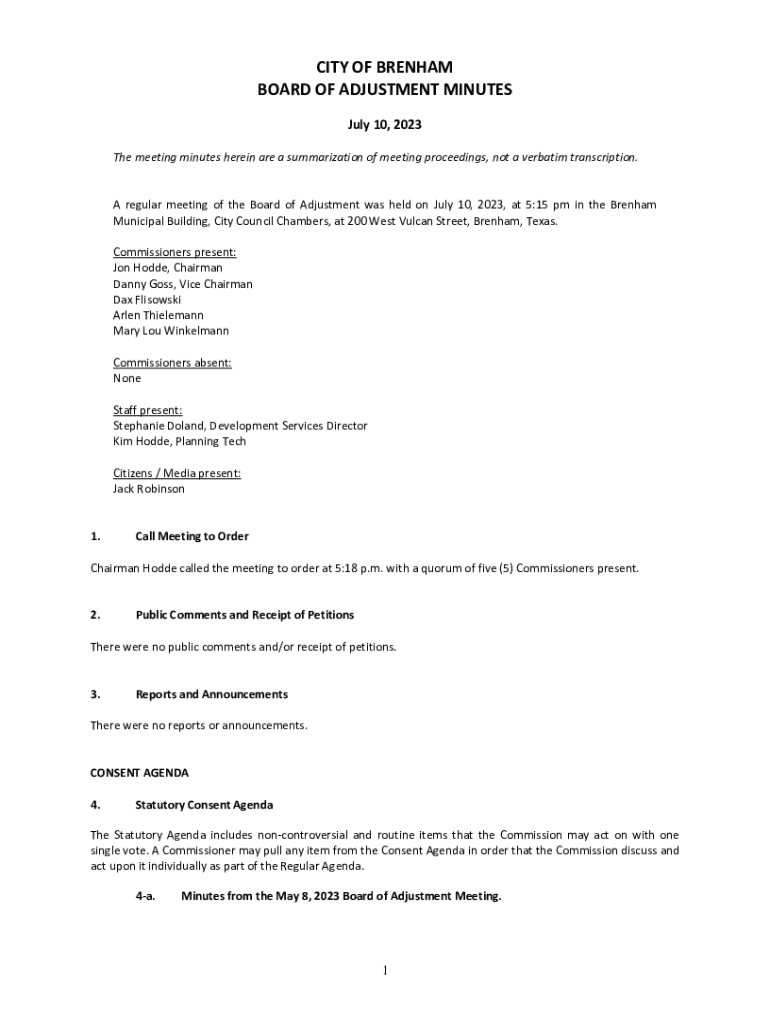 CITY OF BRENHAM
BOARD OF ADJUSTMENT MINUTES

July 10, 2023

The meeting minutes herein are a summarization of meeting proceedings, not a verbatim transcription.

A regular meeting of the Board of Adjustment was held on July 10, 2023, at 5:15 pm in the Brenham Municipal Building, City Council Chambers, at 200 West Vulcan Street, Brenham, Texas.

Commissioners present:
Jon Hodde, Chairman
Danny Goss, Vice Chairman
Dax Flisowski
Arlen Thielemann
Mary Lou Winkelmann

Commissioners absent:
None

Staff present:
Stephanie Doland, Development Services Director
Kim Hodde, Planning Tech

Citizens / Media present:
Jack Robinson

1. Call Meeting to Order

Chairman Hodde called the meeting to order at 5:18 p.m. with a quorum of five (5) Commissioners present.

2. Public Comments and Receipt of Petitions

There were no public comments and/or receipt of petitions.

3. Reports and Announcements

There were no reports or announcements.

CONSENT AGENDA

4. Statutory Consent Agenda

The Statutory Agenda includes non-controversial and routine items that the Commission may act on with one single vote. A Commissioner may pull any item from the Consent Agenda in order that the Commission discuss and act upon it individually as part of the Regular Agenda.

4-a. Minutes from the May 8, 2023 Board of Adjustment Meeting.

1